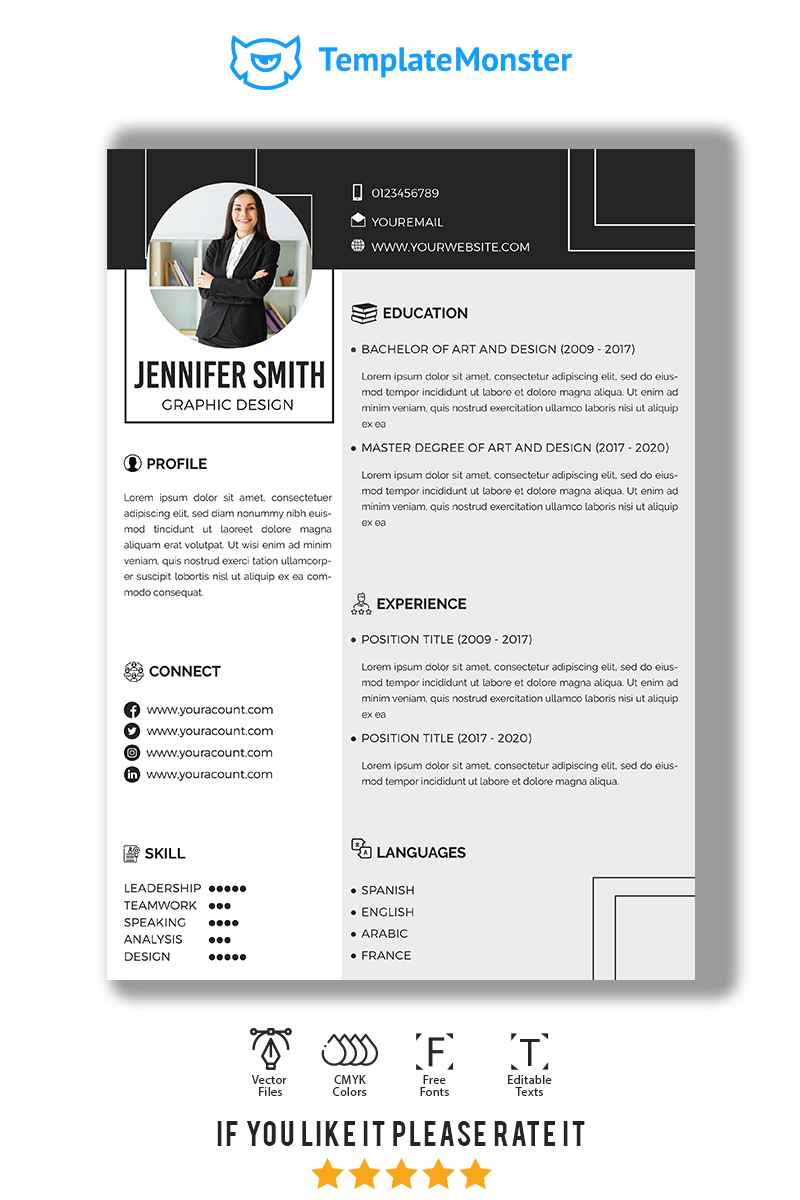 TemplateMonster

0123456789
YOUREMAIL
WWW.YOURWEBSITE.COM

JENNIFER SMITH
GRAPHIC DESIGN

PROFILE

Lorem ipsum dolor sit amet, consectetuer adipiscing elit, sed diam nonummy nibh euismod tincidunt ut laoreet dolore magna aliquam erat volutpat. Ut wisi enim ad minim veniam, quis nostrud exerci tation ullamcorper suscipit lobortis nisl ut aliquip ex ea commodo consequat.

CONNECT

www.youracount.com
www.youracount.com
www.youracount.com
www.youracount.com

SKILL

LEADERSHIP •••••
TEAMWORK •••
SPEAKING ••••
ANALYSIS •••
DESIGN •••••

EDUCATION

• BACHELOR OF ART AND DESIGN (2009 - 2017)

Lorem ipsum dolor sit amet, consectetur adipiscing elit, sed do eiusmod tempor incididunt ut labore et dolore magna aliqua. Ut enim ad minim veniam, quis nostrud exercitation ullamco laboris nisi ut aliquip ex ea

• MASTER DEGREE OF ART AND DESIGN (2017 - 2020)

Lorem ipsum dolor sit amet, consectetur adipiscing elit, sed do eiusmod tempor incididunt ut labore et dolore magna aliqua. Ut enim ad minim veniam, quis nostrud exercitation ullamco laboris nisi ut aliquip ex ea

EXPERIENCE

• POSITION TITLE (2009 - 2017)

Lorem ipsum dolor sit amet, consectetur adipiscing elit, sed do eiusmod tempor incididunt ut labore et dolore magna aliqua. Ut enim ad minim veniam, quis nostrud exercitation ullamco laboris nisi ut aliquip ex ea

• POSITION TITLE (2017 - 2020)

Lorem ipsum dolor sit amet, consectetur adipiscing elit, sed do eiusmod tempor incididunt ut labore et dolore magna aliqua.

LANGUAGES

• SPANISH
• ENGLISH
• ARABIC
• FRANCE

Vector Files
CMYK Colors
F
Free Fonts
T
Editable Texts

IF YOU LIKE IT PLEASE RATE IT